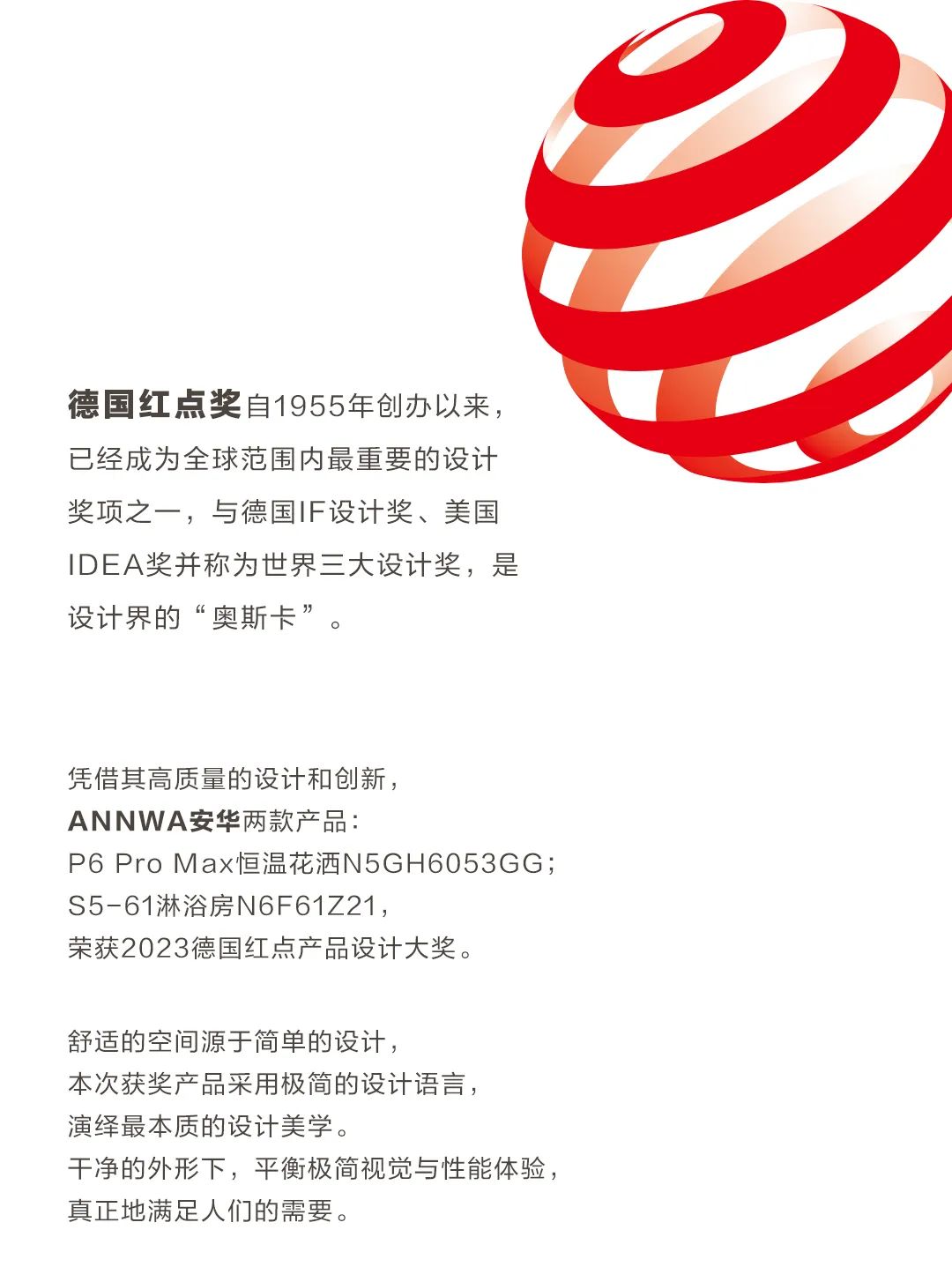 德国红点奖自1955年创办以来，已经成为全球范围内最重要的设计奖项之一，与德国IF设计奖、美国IDEA奖并称为世界三大设计奖，是设计界的“奥斯卡”。

凭借其高质量的设计和创新，
ANNWA安华两款产品：
P6 Pro Max恒温花洒N5GH6053GG；
S5-61淋浴房N6F61Z21，
荣获2023德国红点产品设计大奖。

舒适的空间源于简单的设计，
本次获奖产品采用极简的设计语言，
演绎最本质的设计美学。
干净的外形下，平衡极简视觉与性能体验，
真正地满足人们的需要。